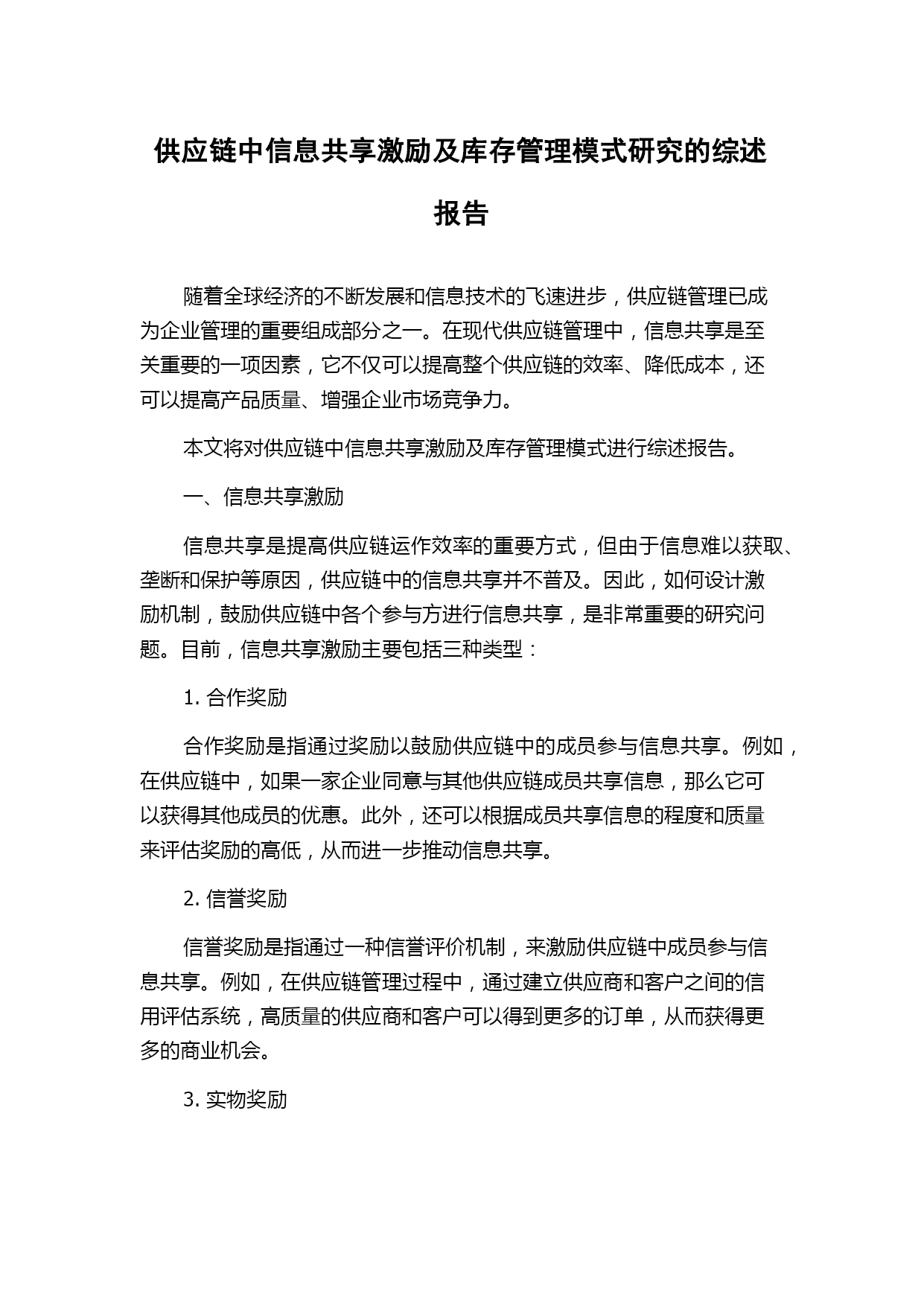 供应链中信息共享激励及库存管理模式研究的综述报告

随着全球经济的不断发展和信息技术的飞速进步，供应链管理已成为企业管理的重要组成部分之一。在现代供应链管理中，信息共享是至关重要的一项因素，它不仅可以提高整个供应链的效率、降低成本，还可以提高产品质量、增强企业市场竞争力。

本文将对供应链中信息共享激励及库存管理模式进行综述报告。

一、信息共享激励

信息共享是提高供应链运作效率的重要方式，但由于信息难以获取、垄断和保护等原因，供应链中的信息共享并不普及。因此，如何设计激励机制，鼓励供应链中各个参与方进行信息共享，是非常重要的研究问题。目前，信息共享激励主要包括三种类型：

1. 合作奖励

合作奖励是指通过奖励以鼓励供应链中的成员参与信息共享。例如，在供应链中，如果一家企业同意与其他供应链成员共享信息，那么它可以获得其他成员的优惠。此外，还可以根据成员共享信息的程度和质量来评估奖励的高低，从而进一步推动信息共享。

2. 信誉奖励

信誉奖励是指通过一种信誉评价机制，来激励供应链中成员参与信息共享。例如，在供应链管理过程中，通过建立供应商和客户之间的信用评估系统，高质量的供应商和客户可以得到更多的订单，从而获得更多的商业机会。

3. 实物奖励